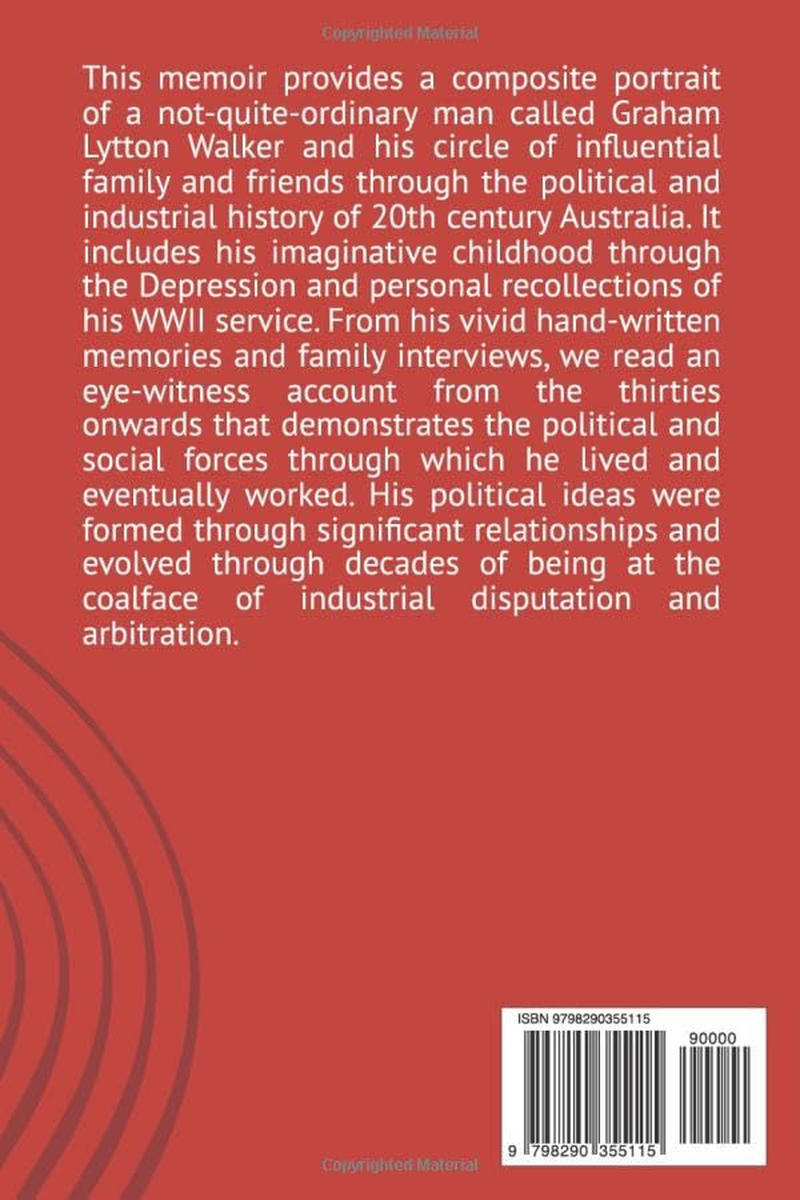 Copyrighted Material

This memoir provides a composite portrait of a not-quite-ordinary man called Graham Lytton Walker and his circle of influential family and friends through the political and industrial history of 20th century Australia. It includes his imaginative childhood through the Depression and personal recollections of his WWII service. From his vivid hand-written memories and family interviews, we read an eye-witness account from the thirties onwards that demonstrates the political and social forces through which he lived and eventually worked. His political ideas were formed through significant relationships and evolved through decades of being at the coalface of industrial disputation and arbitration.

ISBN 9798290355115

90000

9 798290 355115

Copyrighted Material